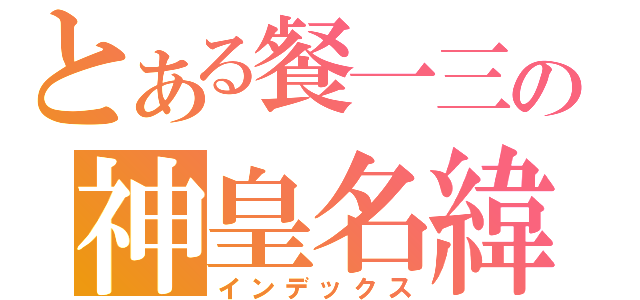 とある餐一三の
神皇名緯
インデックス